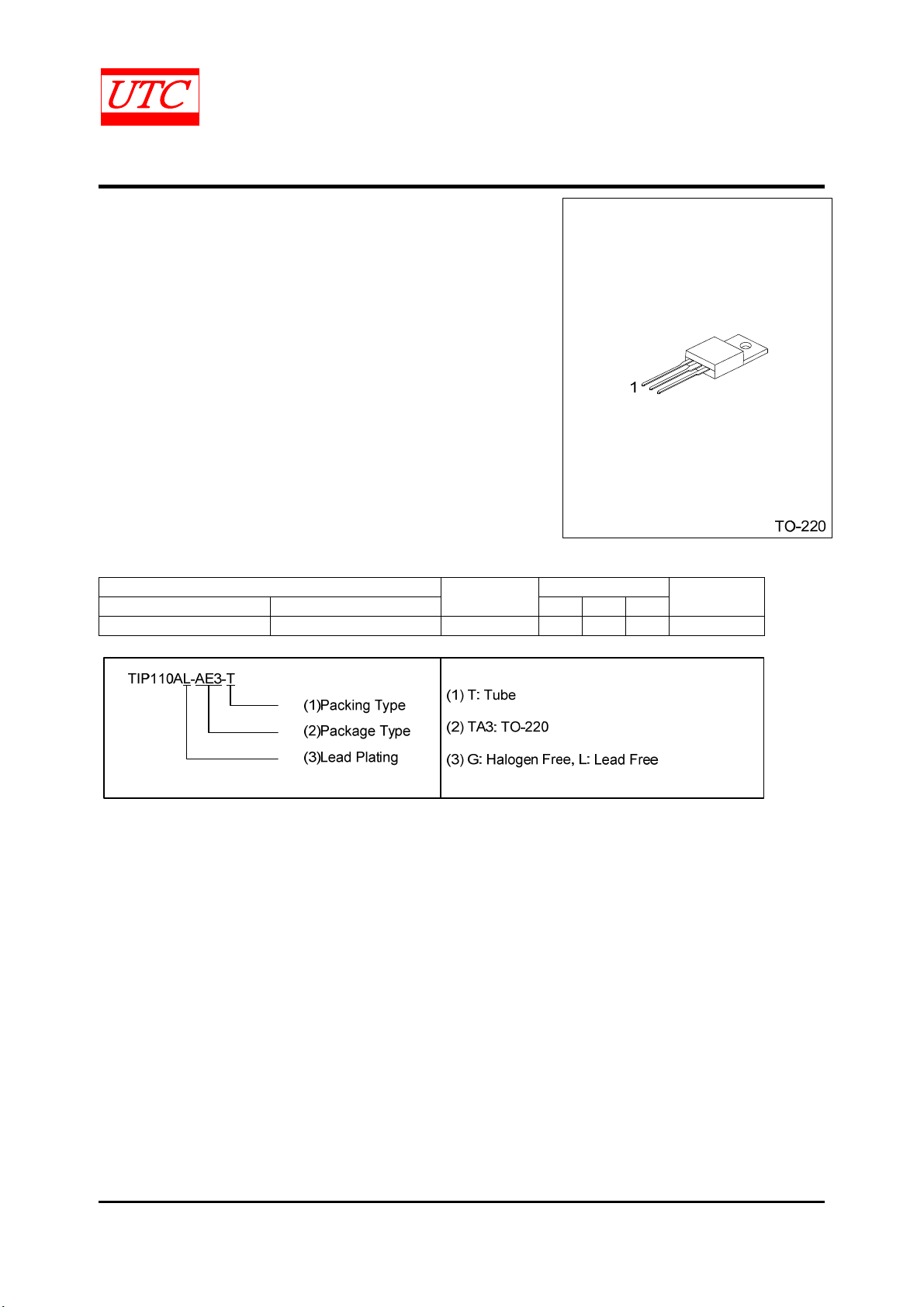 UTC

1

TO-220

TIP110AL-AE3-T

(1)Packing Type

(2)Package Type

(3)Lead Plating

(1) T: Tube

(2) TA3: TO-220

(3) G: Halogen Free, L: Lead Free